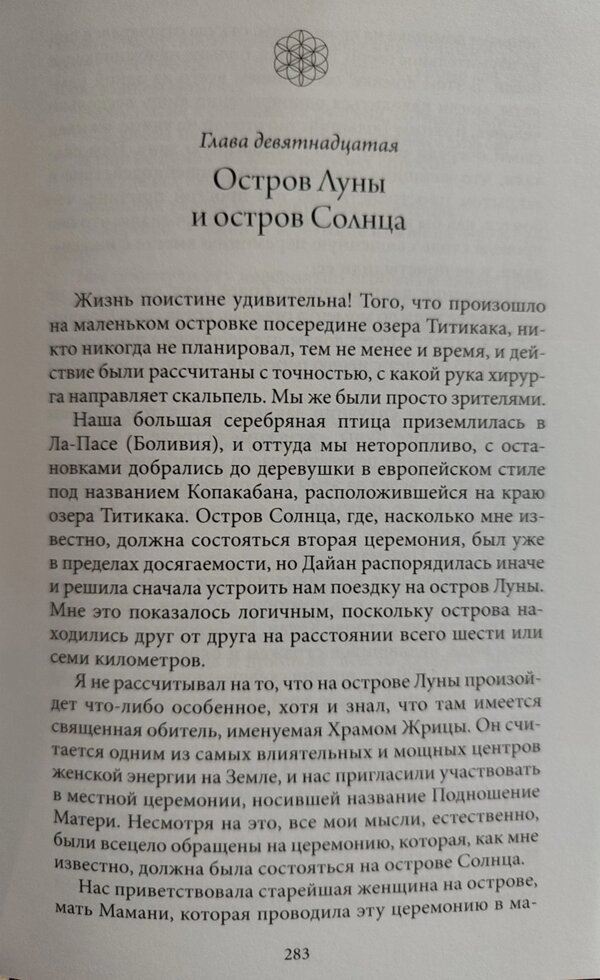 Глава девятнадцатая
Остров Луны и остров Солнца

Жизнь поистине удивительна! Того, что произошло на маленьком островке посередине озера Титикака, никто никогда не планировал, тем не менее и время, и действие были рассчитаны с точностью, с какой рука хирурга направляет скальпель. Мы же были просто зрителями.

Наша большая серебряная птица приземлилась в Ла-Пасе (Боливия), и оттуда мы неторопливо, с остановками добрались до деревушки в европейском стиле под названием Копакабана, расположившейся на краю озера Титикака. Остров Солнца, где, насколько мне известно, должна состояться вторая церемония, был уже в пределах досягаемости, но Дайан распорядилась иначе и решила сначала устроить нам поездку на остров Луны. Мне это показалось логичным, поскольку острова находились друг от друга на расстоянии всего шести или семи километров.

Я не рассчитывал на то, что на острове Луны произойдет что-либо особенное, хотя и знал, что там имеется священная обитель, именуемая Храмом Жрицы. Он считается одним из самых влиятельных и мощных центров женской энергии на Земле, и нас пригласили участвовать в местной церемонии, носившей название Подношение Матери. Несмотря на это, все мои мысли, естественно, были всецело обращены на церемонию, которая, как мне известно, должна была состояться на острове Солнца.

Нас приветствовала старейшая женщина на острове, мать Мамани, которая проводила эту церемонию в ма-

283